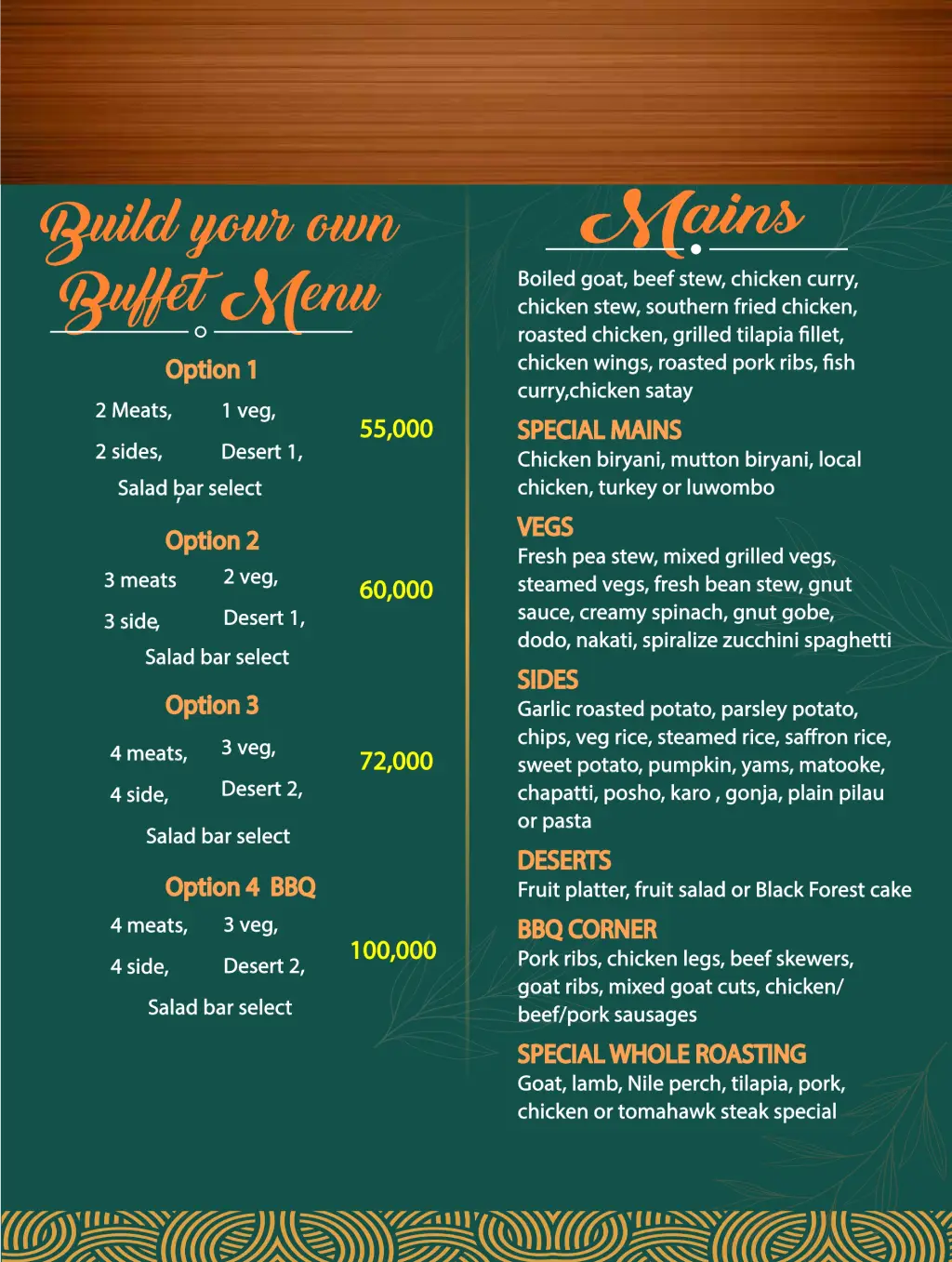 Build your own Buffet Menu

Option 1

2 Meats, 1 veg,

2 sides, Desert 1,

Salad bar select

55,000

Option 2

3 meats 2 veg,

3 side, Desert 1,

Salad bar select

60,000

Option 3

4 meats, 3 veg,

4 side, Desert 2,

Salad bar select

72,000

Option 4 BBQ

4 meats, 3 veg,

4 side, Desert 2,

Salad bar select

100,000

Mains

Boiled goat, beef stew, chicken curry, chicken stew, southern fried chicken, roasted chicken, grilled tilapia fillet, chicken wings, roasted pork ribs, fish curry,chicken satay

SPECIAL MAINS
Chicken biryani, mutton biryani, local chicken, turkey or luwombo

VEGS
Fresh pea stew, mixed grilled vegs, steamed vegs, fresh bean stew, gnut sauce, creamy spinach, gnut gobe, dodo, nakati, spiralize zucchini spaghetti

SIDES
Garlic roasted potato, parsley potato, chips, veg rice, steamed rice, saffron rice, sweet potato, pumpkin, yams, matooke, chapatti, posho, karo , gonja, plain pilau or pasta

DESERTS
Fruit platter, fruit salad or Black Forest cake

BBQ CORNER
Pork ribs, chicken legs, beef skewers, goat ribs, mixed goat cuts, chicken/ beef/pork sausages

SPECIAL WHOLE ROASTING
Goat, lamb, Nile perch, tilapia, pork, chicken or tomahawk steak special